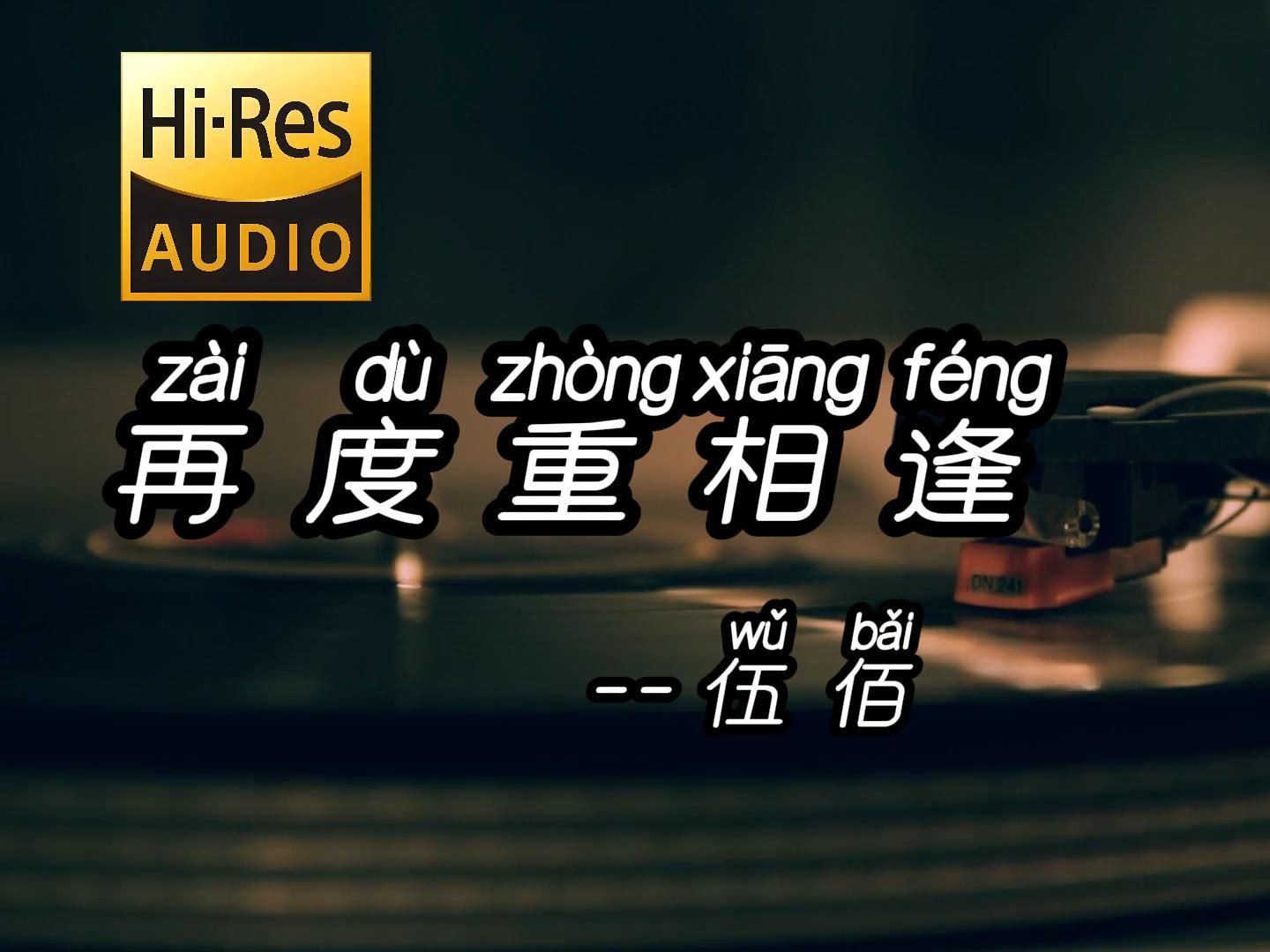 Hi·Res
AUDIO

zài dù zhòng xiāng féng
再度重相逢

wǔ bǎi
-- 伍佰

DN 241